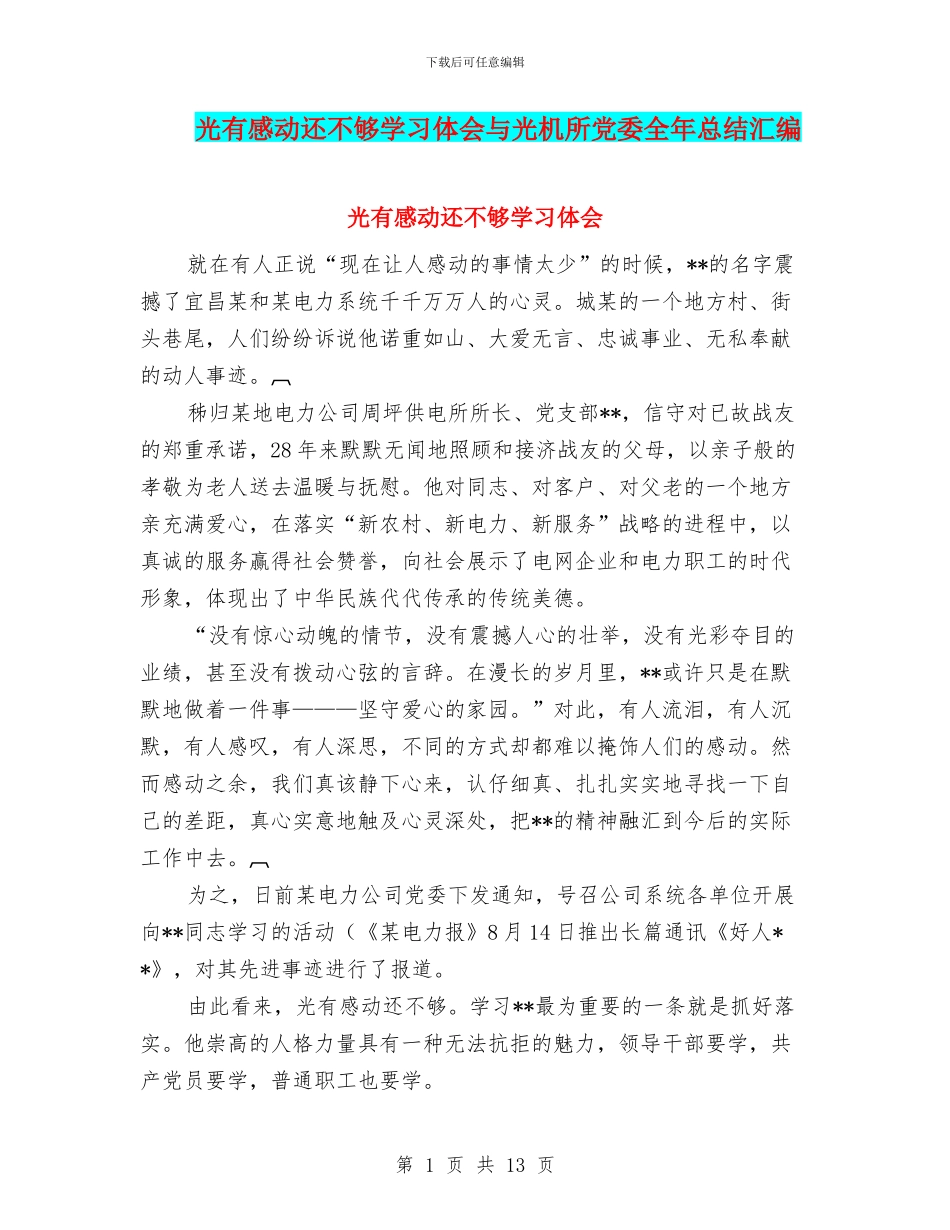 下载后可任意编辑

光有感动还不够学习体会与光机所党委全年总结汇编

光有感动还不够学习体会

就在有人正说“现在让人感动的事情太少”的时候，**的名字震撼了宜昌某和某电力系统千千万万人的心灵。城某的一个地方村、街头巷尾，人们纷纷诉说他诺重如山、大爱无言、忠诚事业、无私奉献的动人事迹。

秭归某地电力公司周坪供电所所长、党支部**，信守对已故战友的郑重承诺，28年来默默无闻地照顾和接济战友的父母，以亲子般的孝敬为老人送去温暖与抚慰。他对同志、对客户、对父老的一个地方亲充满爱心，在落实“新农村、新电力、新服务”战略的进程中，以真诚的服务赢得社会赞誉，向社会展示了电网企业和电力职工的时代形象，体现出了中华民族代代传承的传统美德。

“没有惊心动魄的情节，没有震撼人心的壮举，没有光彩夺目的业绩，甚至没有拨动心弦的言辞。在漫长的岁月里，**或许只是在默默地做着一件事———坚守爱心的家园。”对此，有人流泪，有人沉默，有人感叹，有人深思，不同的方式却都难以掩饰人们的感动。然而感动之余，我们真该静下心来，认仔细真、扎扎实实地寻找一下自己的差距，真心实意地触及心灵深处，把**的精神融汇到今后的实际工作中去。

为之，日前某电力公司党委下发通知，号召公司系统各单位开展向**同志学习的活动（《某电力报》8月14日推出长篇通讯《好人**》，对其先进事迹进行了报道。

由此看来，光有感动还不够。学习**最为重要的一条就是抓好落实。他崇高的人格力量具有一种无法抗拒的魅力，领导干部要学，共产党员要学，普通职工也要学。

第 1 页 共 13 页